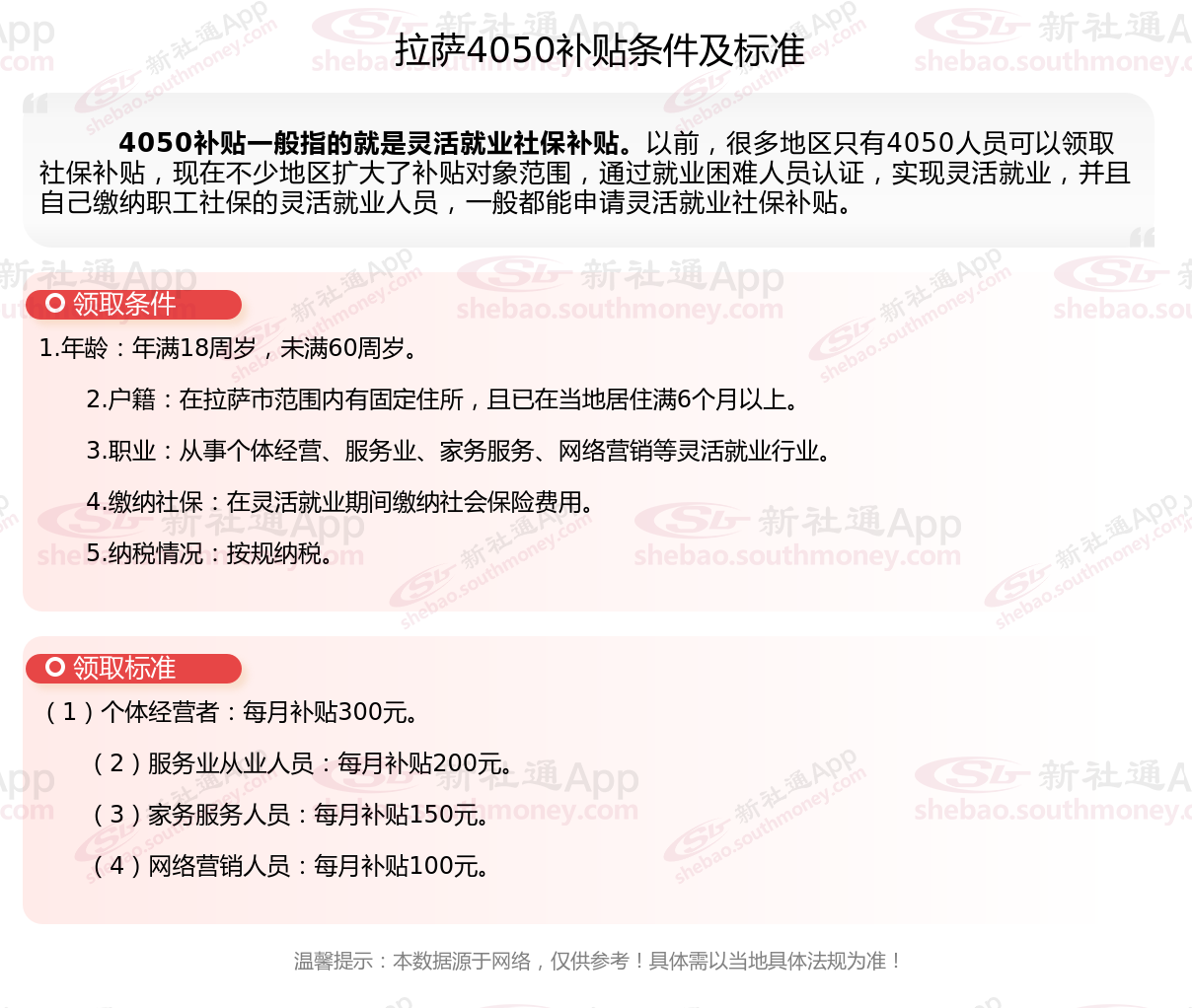 拉萨4050补贴条件及标准

4050补贴一般指的就是灵活就业社保补贴。以前，很多地区只有4050人员可以领取社保补贴，现在不少地区扩大了补贴对象范围，通过就业困难人员认证，实现灵活就业，并且自己缴纳职工社保的灵活就业人员，一般都能申请灵活就业社保补贴。

领取条件

1.年龄：年满18周岁，未满60周岁。

2.户籍：在拉萨市范围内有固定住所，且已在当地居住满6个月以上。

3.职业：从事个体经营、服务业、家务服务、网络营销等灵活就业行业。

4.缴纳社保：在灵活就业期间缴纳社会保险费用。

5.纳税情况：按规纳税。

领取标准

（1）个体经营者：每月补贴300元。

（2）服务业从业人员：每月补贴200元。

（3）家务服务人员：每月补贴150元。

（4）网络营销人员：每月补贴100元。

温馨提示：本数据源于网络，仅供参考！具体需以当地具体法规为准！

新社通App
shebao.southmoney.com